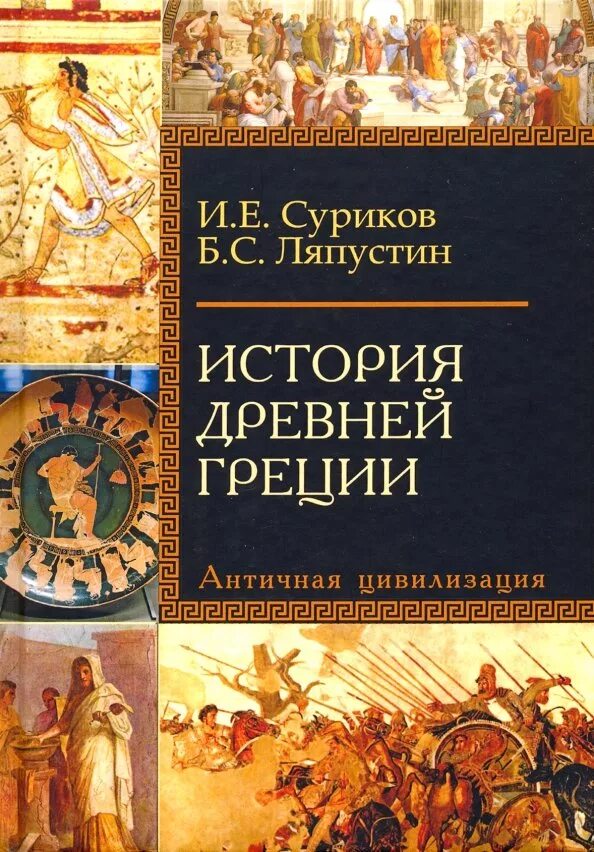 И.Е. Суриков
Б.С. Ляпустин

ИСТОРИЯ ДРЕВНЕЙ ГРЕЦИИ

Античная цивилизация